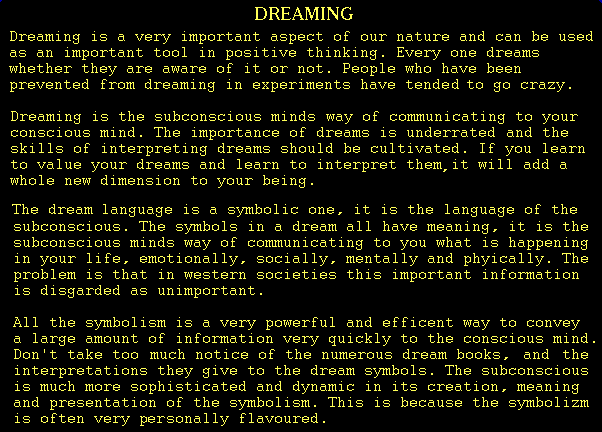 DREAMING

Dreaming is a very important aspect of our nature and can be used as an important tool in positive thinking. Every one dreams whether they are aware of it or not. People who have been prevented from dreaming in experiments have tended to go crazy.

Dreaming is the subconscious minds way of communicating to your conscious mind. The importance of dreams is underrated and the skills of interpreting dreams should be cultivated. If you learn to value your dreams and learn to interpret them,it will add a whole new dimension to your being.

The dream language is a symbolic one, it is the language of the subconscious. The symbols in a dream all have meaning, it is the subconscious minds way of communicating to you what is happening in your life, emotionally, socially, mentally and phyically. The problem is that in western societies this important information is disgarded as unimportant.

All the symbolism is a very powerful and efficent way to convey a large amount of information very quickly to the conscious mind. Don't take too much notice of the numerous dream books, and the interpretations they give to the dream symbols. The subconscious is much more sophisticated and dynamic in its creation, meaning and presentation of the symbolism. This is because the symbolizm is often very personally flavoured.